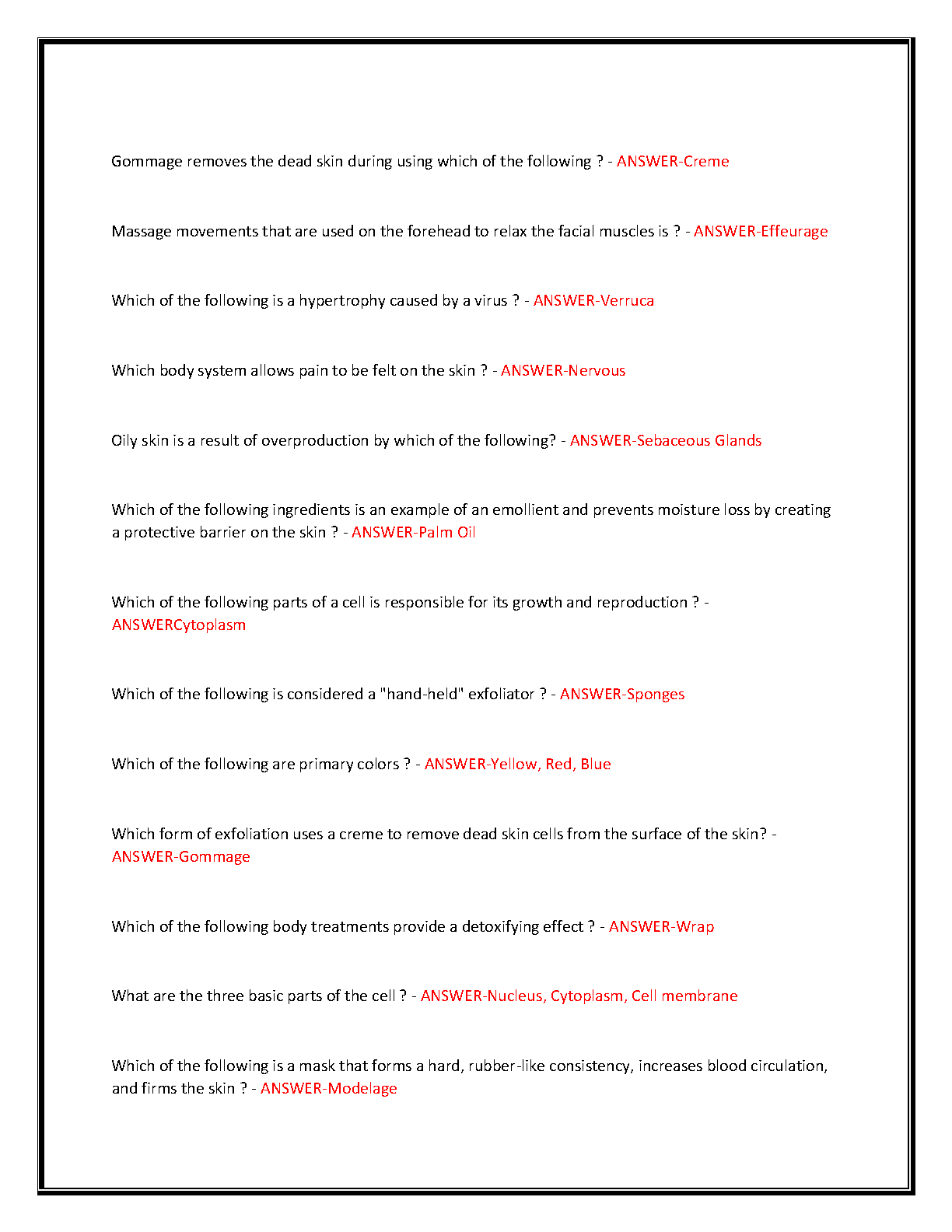 Gommage removes the dead skin during using which of the following ? - ANSWER-Creme

Massage movements that are used on the forehead to relax the facial muscles is ? - ANSWER-Effeurage

Which of the following is a hypertrophy caused by a virus ? - ANSWER-Verruca

Which body system allows pain to be felt on the skin ? - ANSWER-Nervous

Oily skin is a result of overproduction by which of the following? - ANSWER-Sebaceous Glands

Which of the following ingredients is an example of an emollient and prevents moisture loss by creating a protective barrier on the skin ? - ANSWER-Palm Oil

Which of the following parts of a cell is responsible for its growth and reproduction ? - ANSWERCytoplasm

Which of the following is considered a "hand-held" exfoliator ? - ANSWER-Sponges

Which of the following are primary colors ? - ANSWER-Yellow, Red, Blue

Which form of exfoliation uses a creme to remove dead skin cells from the surface of the skin? - ANSWER-Gommage

Which of the following body treatments provide a detoxifying effect ? - ANSWER-Wrap

What are the three basic parts of the cell ? - ANSWER-Nucleus, Cytoplasm, Cell membrane

Which of the following is a mask that forms a hard, rubber-like consistency, increases blood circulation, and firms the skin ? - ANSWER-Modelage